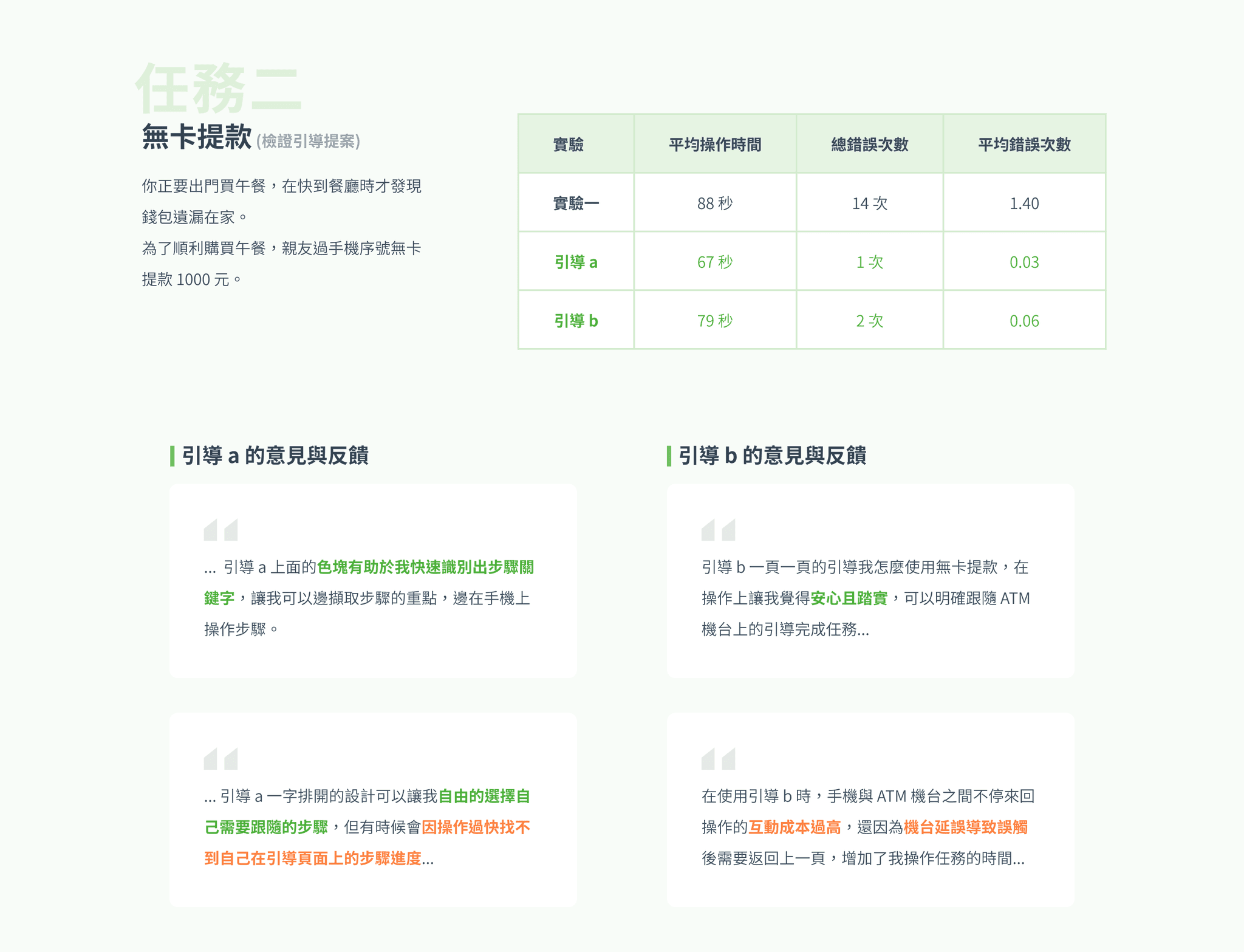 任務二

無卡提款 (檢證引導提案)

你正要出門買午餐，在快到餐廳時才發現錢包遺漏在家。

為了順利購買午餐，親友過手機序號無卡提款 1000 元。

| 實驗 | 平均操作時間 | 總錯誤次數 | 平均錯誤次數 |
|---|---|---|---|
| 實驗一 | 88 秒 | 14 次 | 1.40 |
| 引導 a | 67 秒 | 1 次 | 0.03 |
| 引導 b | 79 秒 | 2 次 | 0.06 |

引導 a 的意見與反饋

... 引導 a 上面的色塊有助於我快速識別出步驟關鍵字，讓我可以邊擷取步驟的重點，邊在手機上操作步驟。

... 引導 a 一字排開的設計可以讓我自由的選擇自己需要跟隨的步驟，但有時候會因操作過快找不到自己在引導頁面上的步驟進度...

引導 b 的意見與反饋

引導 b 一頁一頁的引導我怎麼使用無卡提款，在操作上讓我覺得安心且踏實，可以明確跟隨 ATM 機台上的引導完成任務...

在使用引導 b 時，手機與 ATM 機台之間不停來回操作的互動成本過高，還因為機台延誤導致誤觸後需要返回上一頁，增加了我操作任務的時間...